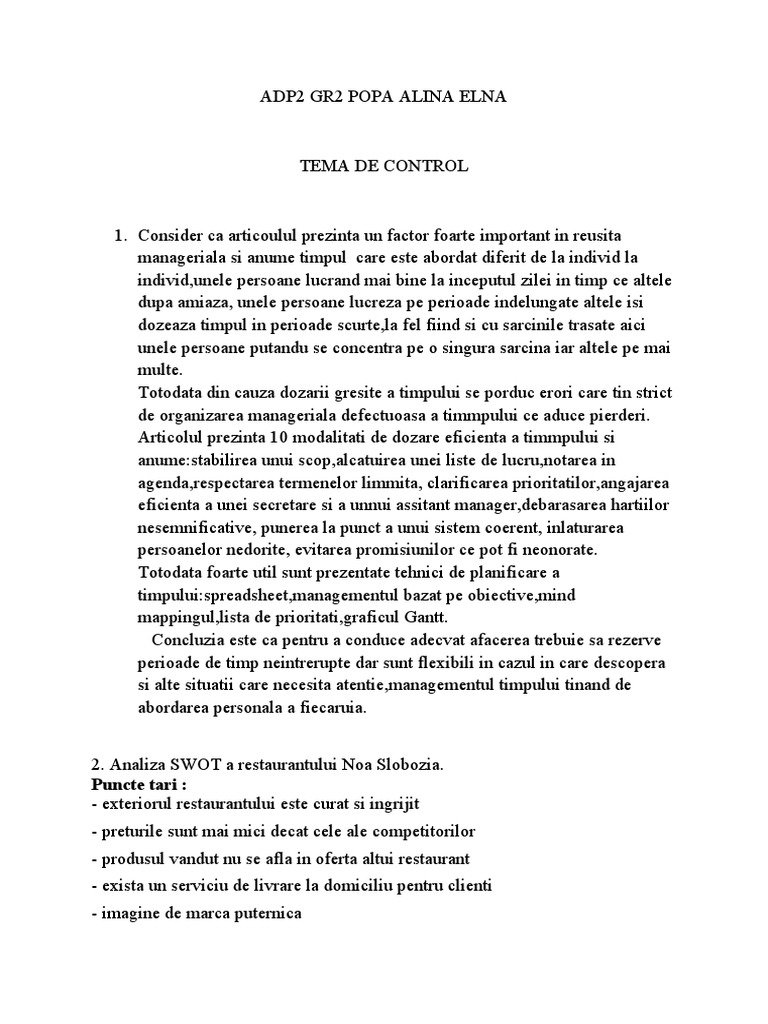 ADP2 GR2 POPA ALINA ELNA

TEMA DE CONTROL

1. Consider ca articoulul prezinta un factor foarte important in reusita manageriala si anume timpul care este abordat diferit de la individ la individ,unele persoane lucrand mai bine la inceputul zilei in timp ce altele dupa amiaza, unele persoane lucreza pe perioade indelungate altele isi dozeaza timpul in perioade scurte,la fel fiind si cu sarcinile trasate aici unele persoane putandu se concentra pe o singura sarcina iar altele pe mai multe.

Totodata din cauza dozarii gresite a timpului se porduc erori care tin strict de organizarea manageriala defectuoasa a timmpului ce aduce pierderi. Articolul prezinta 10 modalitati de dozare eficienta a timmpului si anume:stabilirea unui scop,alcatuirea unei liste de lucru,notarea in agenda,respectarea termenelor limmita, clarificarea prioritatilor,angajarea eficienta a unei secretare si a unnui assitant manager,debarasarea hartiilor nesemnificative, punerea la punct a unui sistem coerent, inlaturarea persoanelor nedorite, evitarea promisiunilor ce pot fi neonorate.

Totodata foarte util sunt prezentate tehnici de planificare a timpului:spreadsheet,managementul bazat pe obiective,mind mappingul,lista de prioritati,graficul Gantt.

Concluzia este ca pentru a conduce adecvat afacerea trebuie sa rezerve perioade de timp neintrerupte dar sunt flexibili in cazul in care descopera si alte situatii care necesita atentie,managementul timpului tinand de abordarea personala a fiecaruia.

2. Analiza SWOT a restaurantului Noa Slobozia.
Puncte tari :
- exteriorul restaurantului este curat si ingrijit
- preturile sunt mai mici decat cele ale competitorilor
- produsul vandut nu se afla in oferta altui restaurant
- exista un serviciu de livrare la domiciliu pentru clienti
- imagine de marca puternica